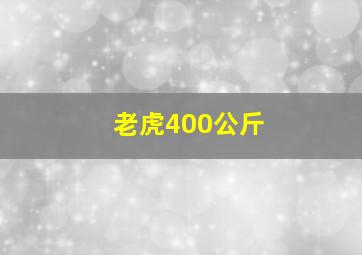 老虎400公斤